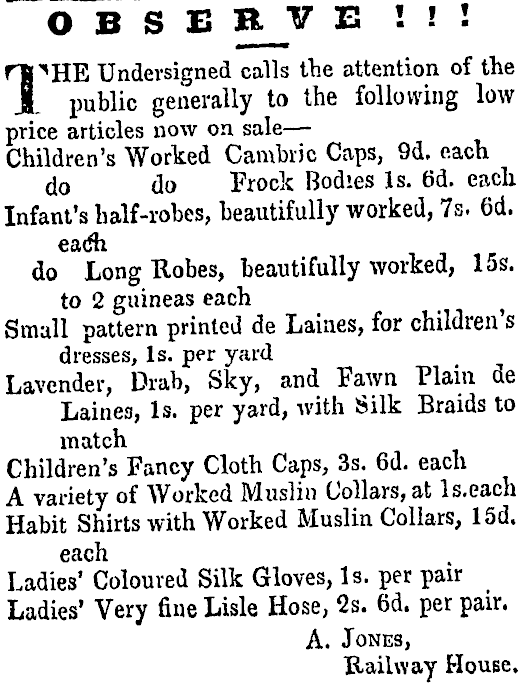 OBSERVE!!!

THE Undersigned calls the attention of the public generally to the following low price articles now on sale—
Children's Worked Cambric Caps, 9d. each
do do Frock Bodies 1s. 6d. each
Infant's half-robes, beautifully worked, 7s. 6d. each
do Long Robes, beautifully worked, 15s. to 2 guineas each
Small pattern printed de Laines, for children's dresses, 1s. per yard
Lavender, Drab, Sky, and Fawn Plain de Laines, 1s. per yard, with Silk Braids to match
Children's Fancy Cloth Caps, 3s. 6d. each
A variety of Worked Muslin Collars, at 1s.each
Habit Shirts with Worked Muslin Collars, 15d. each
Ladies' Coloured Silk Gloves, 1s. per pair
Ladies' Very fine Lisle Hose, 2s. 6d. per pair.

A. JONES,
Railway House.